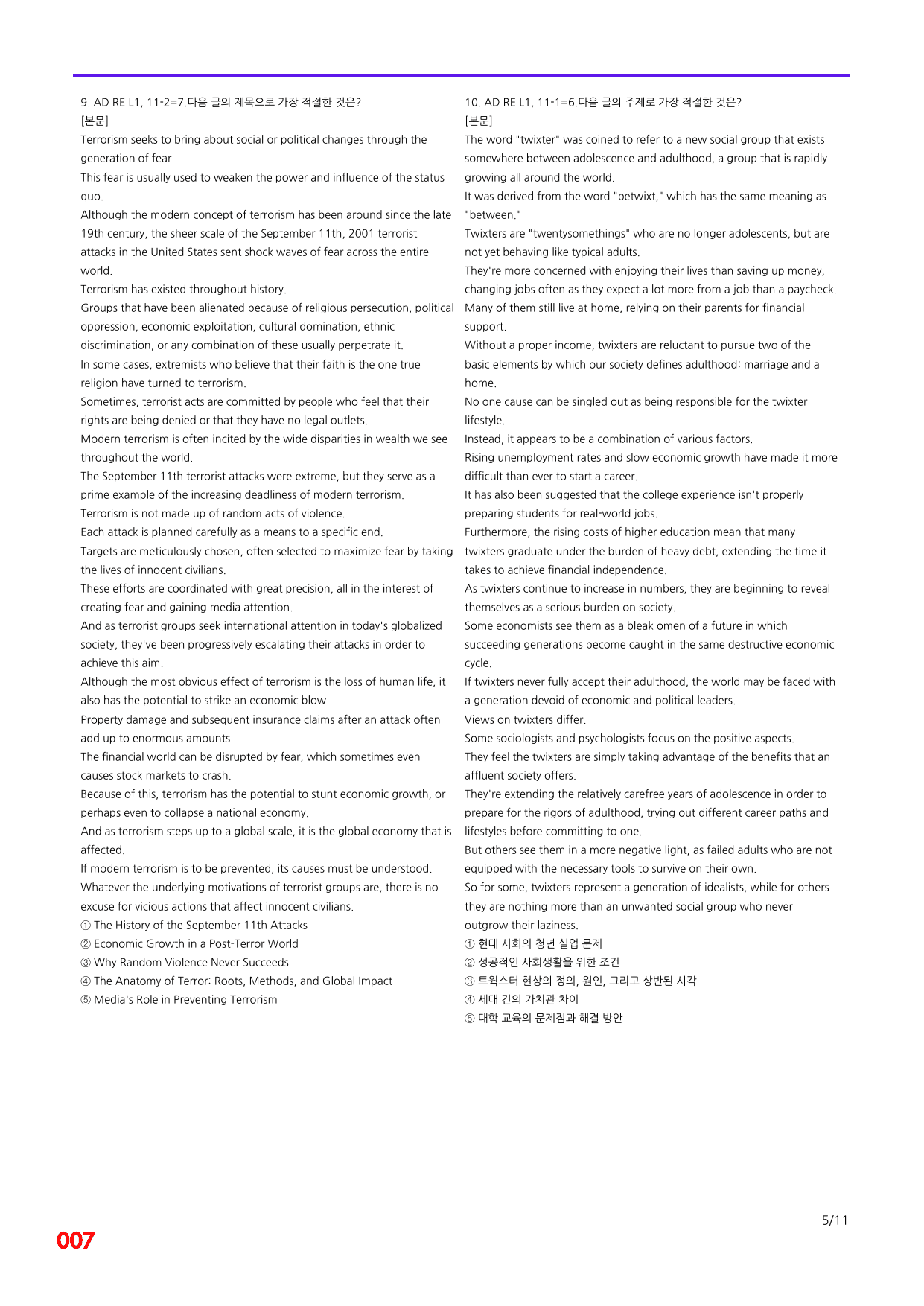 9. AD RE L1, 11-2=7.다음 글의 제목으로 가장 적절한 것은?
[본문]
Terrorism seeks to bring about social or political changes through the generation of fear.
This fear is usually used to weaken the power and influence of the status quo.
Although the modern concept of terrorism has been around since the late 19th century, the sheer scale of the September 11th, 2001 terrorist attacks in the United States sent shock waves of fear across the entire world.
Terrorism has existed throughout history.
Groups that have been alienated because of religious persecution, political oppression, economic exploitation, cultural domination, ethnic discrimination, or any combination of these usually perpetrate it.
In some cases, extremists who believe that their faith is the one true religion have turned to terrorism.
Sometimes, terrorist acts are committed by people who feel that their rights are being denied or that they have no legal outlets.
Modern terrorism is often incited by the wide disparities in wealth we see throughout the world.
The September 11th terrorist attacks were extreme, but they serve as a prime example of the increasing deadliness of modern terrorism.
Terrorism is not made up of random acts of violence.
Each attack is planned carefully as a means to a specific end.
Targets are meticulously chosen, often selected to maximize fear by taking the lives of innocent civilians.
These efforts are coordinated with great precision, all in the interest of creating fear and gaining media attention.
And as terrorist groups seek international attention in today's globalized society, they've been progressively escalating their attacks in order to achieve this aim.
Although the most obvious effect of terrorism is the loss of human life, it also has the potential to strike an economic blow.
Property damage and subsequent insurance claims after an attack often add up to enormous amounts.
The financial world can be disrupted by fear, which sometimes even causes stock markets to crash.
Because of this, terrorism has the potential to stunt economic growth, or perhaps even to collapse a national economy.
And as terrorism steps up to a global scale, it is the global economy that is affected.
If modern terrorism is to be prevented, its causes must be understood.
Whatever the underlying motivations of terrorist groups are, there is no excuse for vicious actions that affect innocent civilians.
① The History of the September 11th Attacks
② Economic Growth in a Post-Terror World
③ Why Random Violence Never Succeeds
④ The Anatomy of Terror: Roots, Methods, and Global Impact
⑤ Media's Role in Preventing Terrorism

10. AD RE L1, 11-1=6.다음 글의 주제로 가장 적절한 것은?
[본문]
The word "twixter" was coined to refer to a new social group that exists somewhere between adolescence and adulthood, a group that is rapidly growing all around the world.
It was derived from the word "betwixt," which has the same meaning as "between."
Twixters are "twentysomethings" who are no longer adolescents, but are not yet behaving like typical adults.
They're more concerned with enjoying their lives than saving up money, changing jobs often as they expect a lot more from a job than a paycheck.
Many of them still live at home, relying on their parents for financial support.
Without a proper income, twixters are reluctant to pursue two of the basic elements by which our society defines adulthood: marriage and a home.
No one cause can be singled out as being responsible for the twixter lifestyle.
Instead, it appears to be a combination of various factors.
Rising unemployment rates and slow economic growth have made it more difficult than ever to start a career.
It has also been suggested that the college experience isn't properly preparing students for real-world jobs.
Furthermore, the rising costs of higher education mean that many twixters graduate under the burden of heavy debt, extending the time it takes to achieve financial independence.
As twixters continue to increase in numbers, they are beginning to reveal themselves as a serious burden on society.
Some economists see them as a bleak omen of a future in which succeeding generations become caught in the same destructive economic cycle.
If twixters never fully accept their adulthood, the world may be faced with a generation devoid of economic and political leaders.
Views on twixters differ.
Some sociologists and psychologists focus on the positive aspects.
They feel the twixters are simply taking advantage of the benefits that an affluent society offers.
They're extending the relatively carefree years of adolescence in order to prepare for the rigors of adulthood, trying out different career paths and lifestyles before committing to one.
But others see them in a more negative light, as failed adults who are not equipped with the necessary tools to survive on their own.
So for some, twixters represent a generation of idealists, while for others they are nothing more than an unwanted social group who never outgrow their laziness.
① 현대 사회의 청년 실업 문제
② 성공적인 사회생활을 위한 조건
③ 트윅스터 현상의 정의, 원인, 그리고 상반된 시각
④ 세대 간의 가치관 차이
⑤ 대학 교육의 문제점과 해결 방안

5/11

007